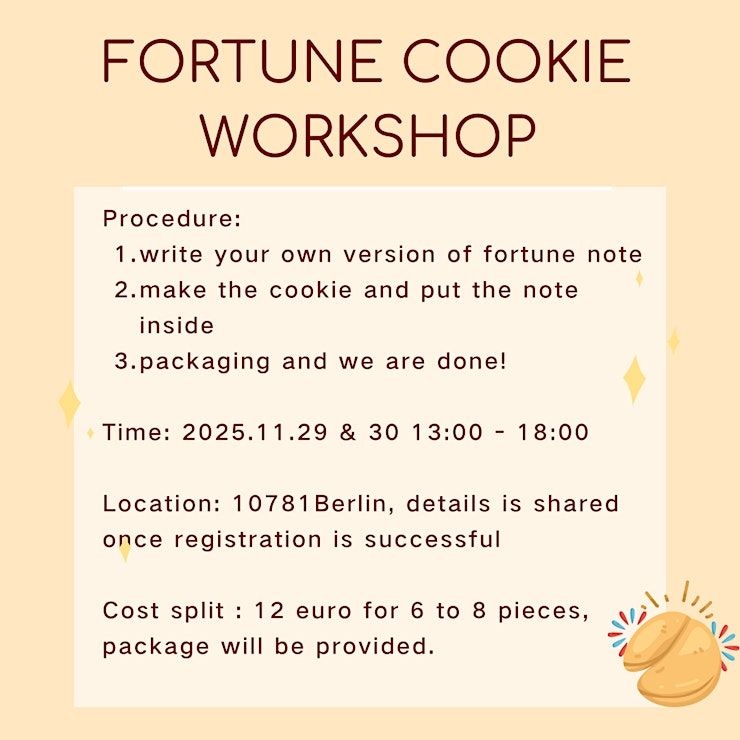 FORTUNE COOKIE WORKSHOP

Procedure:
1.write your own version of fortune note
2.make the cookie and put the note inside
3.packaging and we are done!

Time: 2025.11.29 & 30 13:00 - 18:00

Location: 10781Berlin, details is shared once registration is successful

Cost split : 12 euro for 6 to 8 pieces, package will be provided.